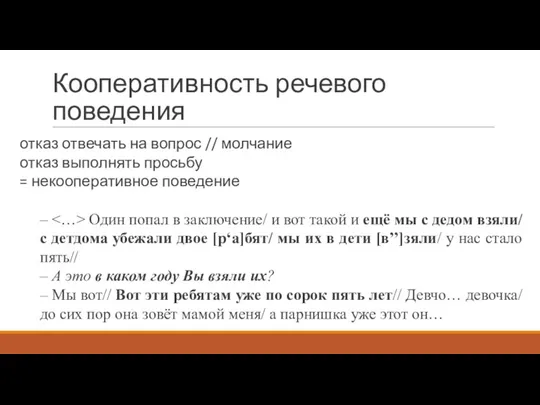 Кооперативность речевого поведения

отказ отвечать на вопрос // молчание
отказ выполнять просьбу
= некооперативное поведение

– <…> Один попал в заключение/ и вот такой и ещё мы с дедом взяли/ с детдома убежали двое [р‘а]бят/ мы их в дети [в’’]зяли/ у нас стало пять//
– А это в каком году Вы взяли их?
– Мы вот// Вот эти ребятам уже по сорок пять лет// Девчо… девочка/ до сих пор она зовёт мамой меня/ а парнишка уже этот он…